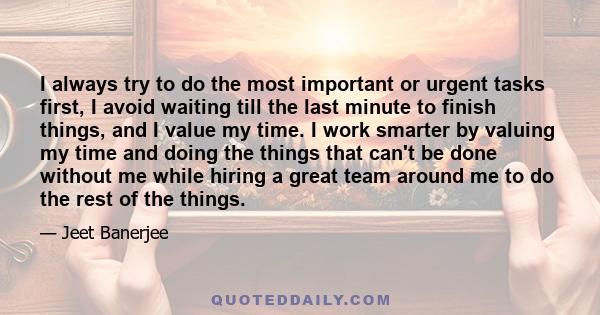 I always try to do the most important or urgent tasks first, I avoid waiting till the last minute to finish things, and I value my time. I work smarter by valuing my time and doing the things that can't be done without me while hiring a great team around me to do the rest of the things.

— Jeet Banerjee

QUOTEDDAILY.COM